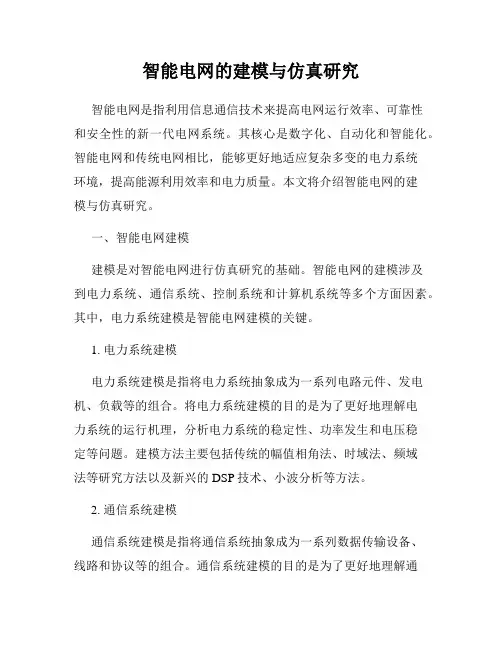 智能电网的建模与仿真研究

智能电网是指利用信息通信技术来提高电网运行效率、可靠性和安全性的新一代电网系统。其核心是数字化、自动化和智能化。智能电网和传统电网相比，能够更好地适应复杂多变的电力系统环境，提高能源利用效率和电力质量。本文将介绍智能电网的建模与仿真研究。

一、智能电网建模

建模是对智能电网进行仿真研究的基础。智能电网的建模涉及到电力系统、通信系统、控制系统和计算机系统等多个方面因素。其中，电力系统建模是智能电网建模的关键。

1. 电力系统建模

电力系统建模是指将电力系统抽象成为一系列电路元件、发电机、负载等的组合。将电力系统建模的目的是为了更好地理解电力系统的运行机理，分析电力系统的稳定性、功率发生和电压稳定等问题。建模方法主要包括传统的幅值相角法、时域法、频域法等研究方法以及新兴的 DSP 技术、小波分析等方法。

2. 通信系统建模

通信系统建模是指将通信系统抽象成为一系列数据传输设备、线路和协议等的组合。通信系统建模的目的是为了更好地理解通